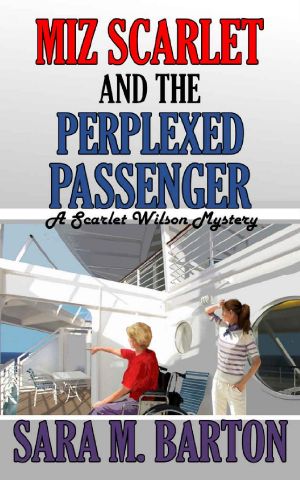 MIZ SCARLET AND THE PERPLEXED PASSENGER

A Scarlet Wilson Mystery

SARA M. BARTON